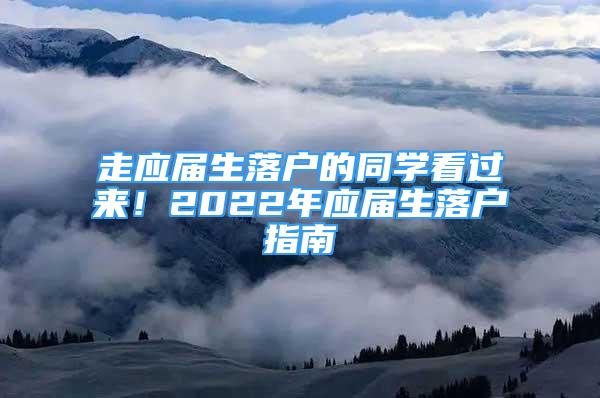 走应届生落户的同学看过来！2022年应届生落户指南